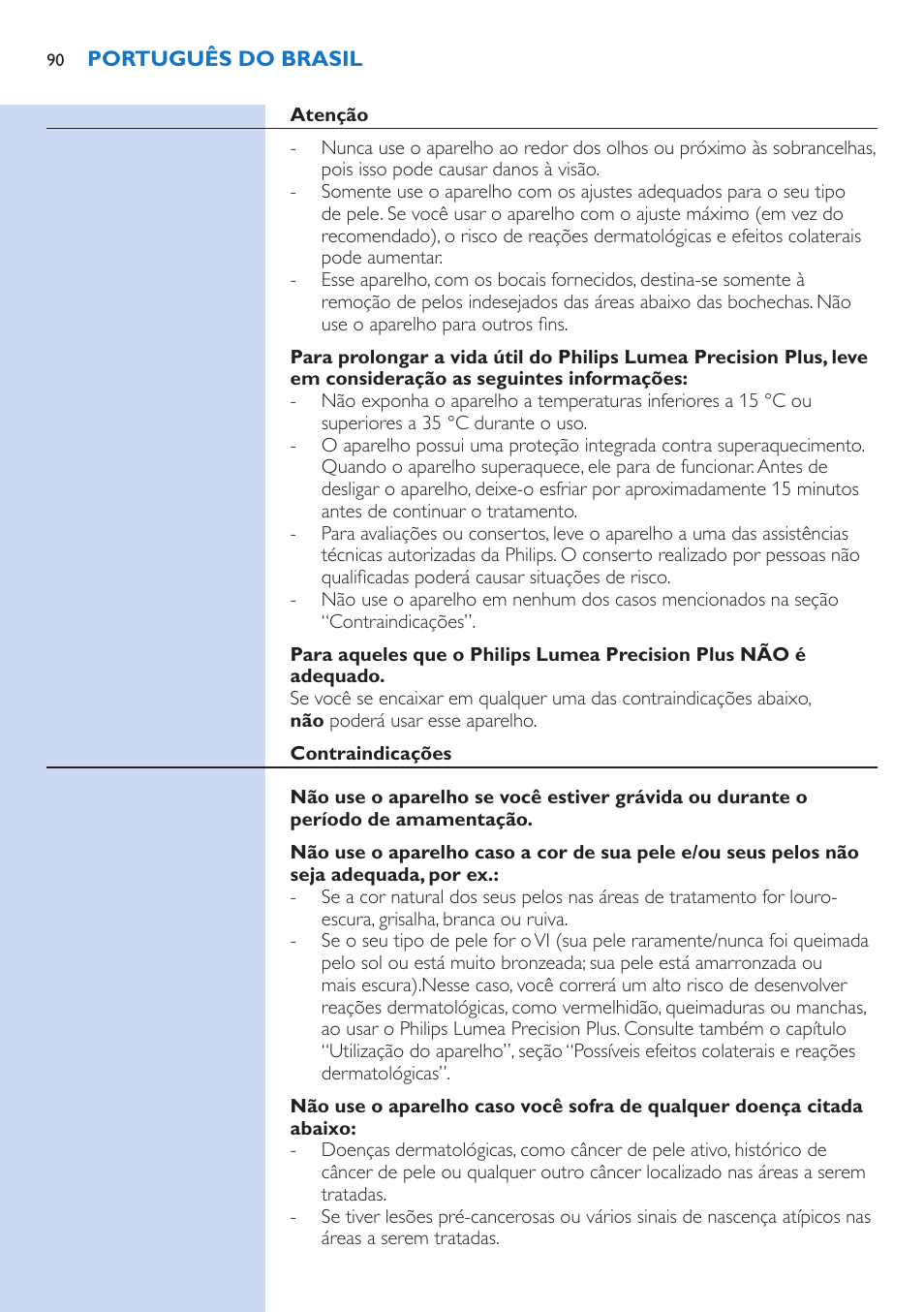 90 PORTUGUÊS DO BRASIL

Atenção

- Nunca use o aparelho ao redor dos olhos ou próximo às sobrancelhas, pois isso pode causar danos à visão.
- Somente use o aparelho com os ajustes adequados para o seu tipo de pele. Se você usar o aparelho com o ajuste máximo (em vez do recomendado), o risco de reações dermatológicas e efeitos colaterais pode aumentar.
- Esse aparelho, com os bocais fornecidos, destina-se somente à remoção de pelos indesejados das áreas abaixo das bochechas. Não use o aparelho para outros fins.

Para prolongar a vida útil do Philips Lumea Precision Plus, leve em consideração as seguintes informações:
- Não exponha o aparelho a temperaturas inferiores a 15 °C ou superiores a 35 °C durante o uso.
- O aparelho possui uma proteção integrada contra superaquecimento. Quando o aparelho superaquece, ele para de funcionar. Antes de desligar o aparelho, deixe-o esfriar por aproximadamente 15 minutos antes de continuar o tratamento.
- Para avaliações ou consertos, leve o aparelho a uma das assistências técnicas autorizadas da Philips. O conserto realizado por pessoas não qualificadas poderá causar situações de risco.
- Não use o aparelho em nenhum dos casos mencionados na seção “Contraindicações”.

Para aqueles que o Philips Lumea Precision Plus NÃO é adequado.
Se você se encaixar em qualquer uma das contraindicações abaixo, não poderá usar esse aparelho.

Contraindicações

Não use o aparelho se você estiver grávida ou durante o período de amamentação.

Não use o aparelho caso a cor de sua pele e/ou seus pelos não seja adequada, por ex.:
- Se a cor natural dos seus pelos nas áreas de tratamento for louro-escura, grisalha, branca ou ruiva.
- Se o seu tipo de pele for o VI (sua pele raramente/nunca foi queimada pelo sol ou está muito bronzeada; sua pele está amarronzada ou mais escura).Nesse caso, você correrá um alto risco de desenvolver reações dermatológicas, como vermelhidão, queimaduras ou manchas, ao usar o Philips Lumea Precision Plus. Consulte também o capítulo “Utilização do aparelho”, seção “Possíveis efeitos colaterais e reações dermatológicas”.

Não use o aparelho caso você sofra de qualquer doença citada abaixo:
- Doenças dermatológicas, como câncer de pele ativo, histórico de câncer de pele ou qualquer outro câncer localizado nas áreas a serem tratadas.
- Se tiver lesões pré-cancerosas ou vários sinais de nascença atípicos nas áreas a serem tratadas.